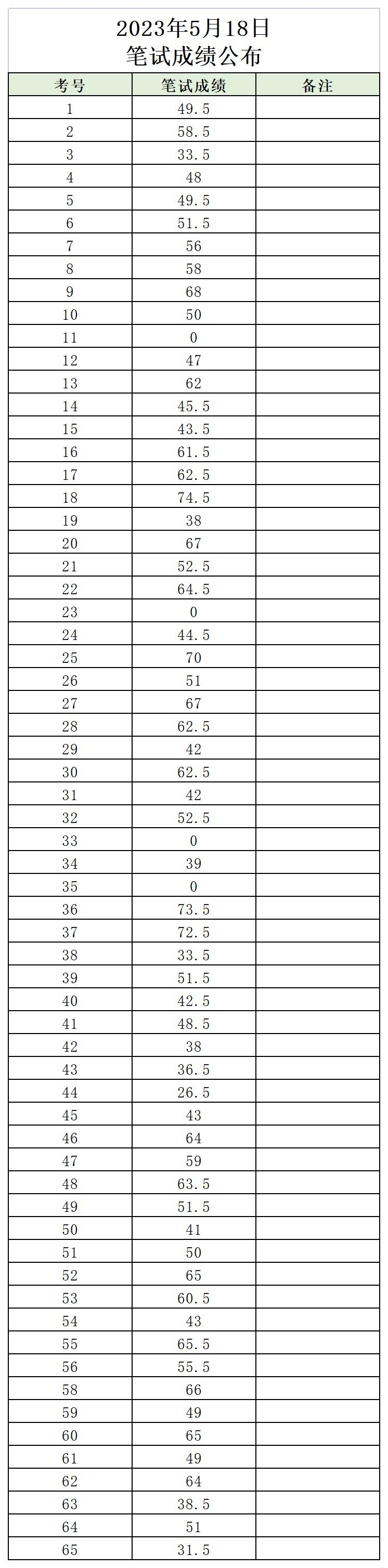 2023年5月18日
笔试成绩公布

| 考号 | 笔试成绩 | 备注 |
|---|---|---|
| 1 | 49.5 | |
| 2 | 58.5 | |
| 3 | 33.5 | |
| 4 | 48 | |
| 5 | 49.5 | |
| 6 | 51.5 | |
| 7 | 56 | |
| 8 | 58 | |
| 9 | 68 | |
| 10 | 50 | |
| 11 | 0 | |
| 12 | 47 | |
| 13 | 62 | |
| 14 | 45.5 | |
| 15 | 43.5 | |
| 16 | 61.5 | |
| 17 | 62.5 | |
| 18 | 74.5 | |
| 19 | 38 | |
| 20 | 67 | |
| 21 | 52.5 | |
| 22 | 64.5 | |
| 23 | 0 | |
| 24 | 44.5 | |
| 25 | 70 | |
| 26 | 51 | |
| 27 | 67 | |
| 28 | 62.5 | |
| 29 | 42 | |
| 30 | 62.5 | |
| 31 | 42 | |
| 32 | 52.5 | |
| 33 | 0 | |
| 34 | 39 | |
| 35 | 0 | |
| 36 | 73.5 | |
| 37 | 72.5 | |
| 38 | 33.5 | |
| 39 | 51.5 | |
| 40 | 42.5 | |
| 41 | 48.5 | |
| 42 | 38 | |
| 43 | 36.5 | |
| 44 | 26.5 | |
| 45 | 43 | |
| 46 | 64 | |
| 47 | 59 | |
| 48 | 63.5 | |
| 49 | 51.5 | |
| 50 | 41 | |
| 51 | 50 | |
| 52 | 65 | |
| 53 | 60.5 | |
| 54 | 43 | |
| 55 | 65.5 | |
| 56 | 55.5 | |
| 58 | 66 | |
| 59 | 49 | |
| 60 | 65 | |
| 61 | 49 | |
| 62 | 64 | |
| 63 | 38.5 | |
| 64 | 51 | |
| 65 | 31.5 | |